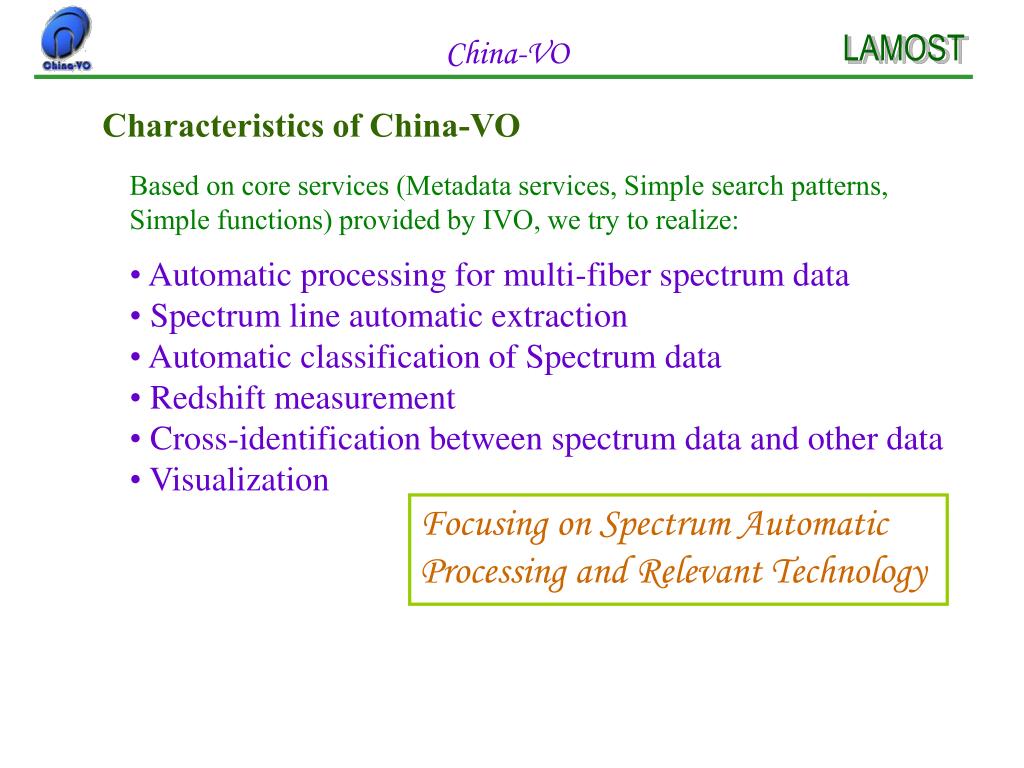 China-VO

China-VO

LAMOST

Characteristics of China-VO

Based on core services (Metadata services, Simple search patterns, Simple functions) provided by IVO, we try to realize:

• Automatic processing for multi-fiber spectrum data
• Spectrum line automatic extraction
• Automatic classification of Spectrum data
• Redshift measurement
• Cross-identification between spectrum data and other data
• Visualization

Focusing on Spectrum Automatic Processing and Relevant Technology